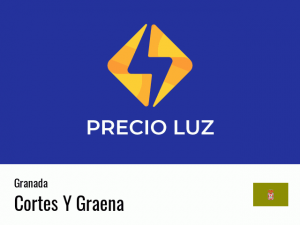 PRECIO LUZ

Granada

Cortes Y Graena